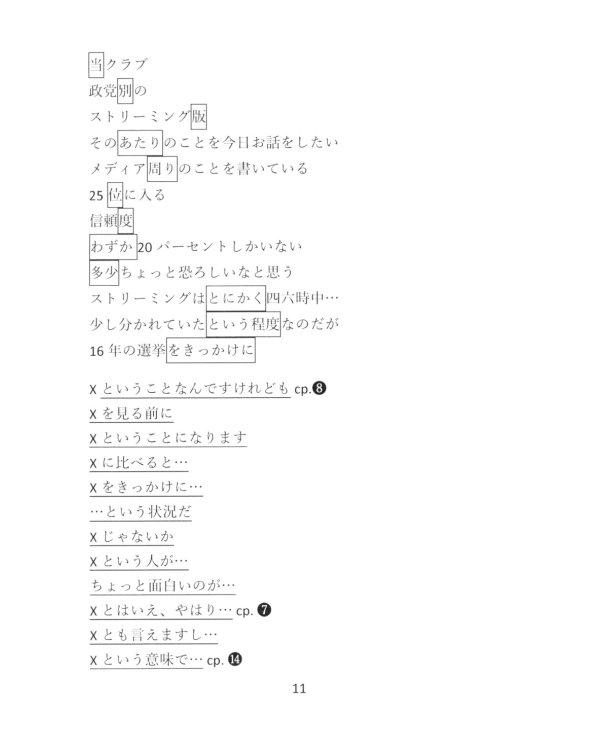 当クラブ
政党別の
ストリーミング版
そのあたりのことを今日お話をしたい
メディア周りのことを書いている
25 位に入る
信頼度
わずか 20 パーセントしかいない
多少ちょっと恐ろしいなと思う
ストリーミングはとにかく四六時中…
少し分かれていたという程度なのだが
16 年の選挙をきっかけに

X ということなんですけれども cp.❽
X を見る前に
X ということになります
X に比べると…
X をきっかけに…
…という状況だ
X じゃないか
X という人が…
ちょっと面白いのが…
X とはいえ、やはり… cp. ❼
X とも言えますし…
X という意味で… cp. ⓮

11